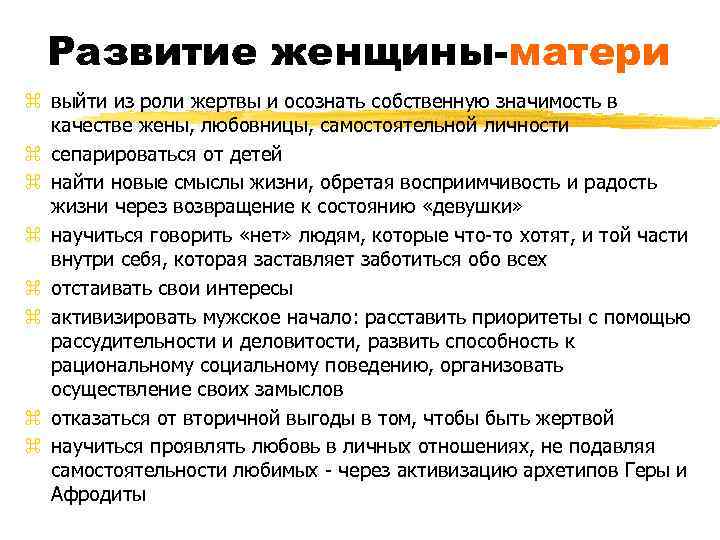 Развитие женщины-матери

⌘ выйти из роли жертвы и осознать собственную значимость в качестве жены, любовницы, самостоятельной личности
⌘ сепарироваться от детей
⌘ найти новые смыслы жизни, обретая восприимчивость и радость жизни через возвращение к состоянию «девушки»
⌘ научиться говорить «нет» людям, которые что-то хотят, и той части внутри себя, которая заставляет заботиться обо всех
⌘ отстаивать свои интересы
⌘ активизировать мужское начало: расставить приоритеты с помощью рассудительности и деловитости, развить способность к рациональному социальному поведению, организовать осуществление своих замыслов
⌘ отказаться от вторичной выгоды в том, чтобы быть жертвой
⌘ научиться проявлять любовь в личных отношениях, не подавляя самостоятельности любимых - через активизацию архетипов Геры и Афродиты